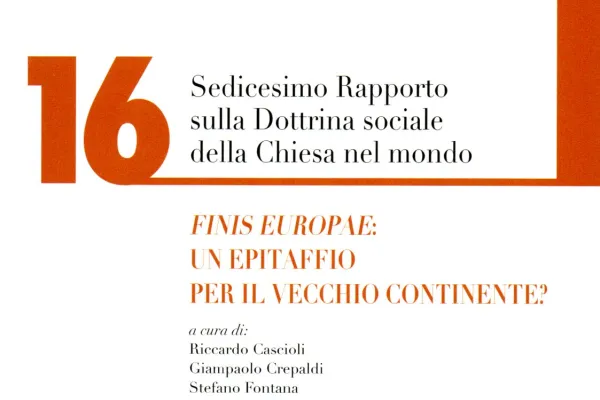 16

Sedicesimo Rapporto
sulla Dottrina sociale
della Chiesa nel mondo

FINIS EUROPAE:
UN EPITAFFIO
PER IL VECCHIO CONTINENTE?

a cura di:
Riccardo Cascioli
Giampaolo Crepaldi
Stefano Fontana